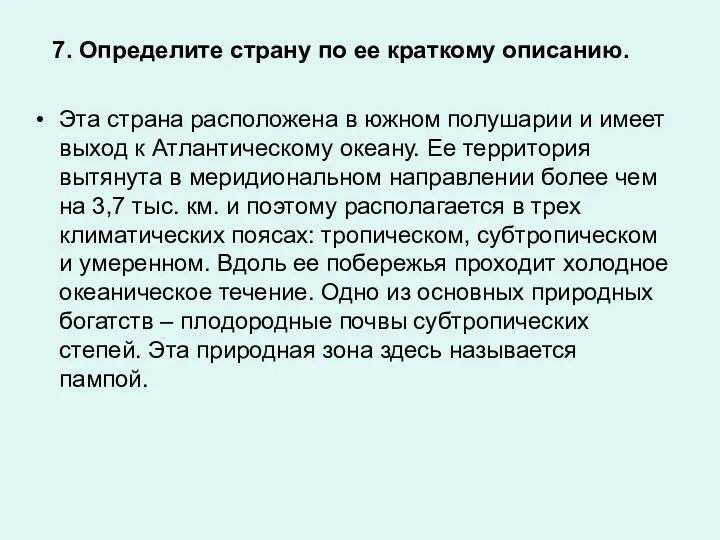 7. Определите страну по ее краткому описанию.

• Эта страна расположена в южном полушарии и имеет выход к Атлантическому океану. Ее территория вытянута в меридиональном направлении более чем на 3,7 тыс. км. и поэтому располагается в трех климатических поясах: тропическом, субтропическом и умеренном. Вдоль ее побережья проходит холодное океаническое течение. Одно из основных природных богатств – плодородные почвы субтропических степей. Эта природная зона здесь называется пампой.